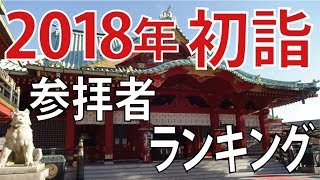 2018年 初詣

参拝者

ランキング